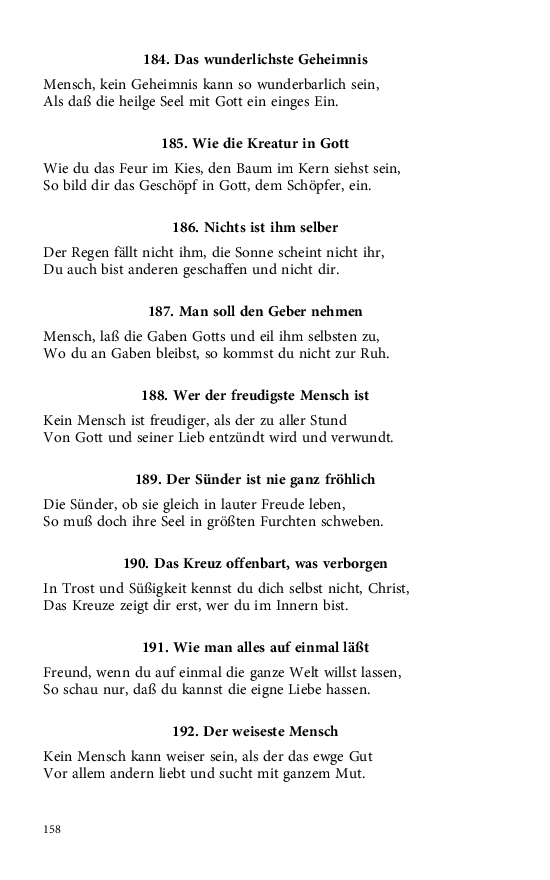 184. Das wunderlichste Geheimnis

Mensch, kein Geheimnis kann so wunderbarlich sein,
Als daß die heilge Seel mit Gott ein einges Ein.

185. Wie die Kreatur in Gott

Wie du das Feur im Kies, den Baum im Kern siehst sein,
So bild dir das Geschöpf in Gott, dem Schöpfer, ein.

186. Nichts ist ihm selber

Der Regen fällt nicht ihm, die Sonne scheint nicht ihr,
Du auch bist anderen geschaffen und nicht dir.

187. Man soll den Geber nehmen

Mensch, laß die Gaben Gotts und eil ihm selbsten zu,
Wo du an Gaben bleibst, so kommst du nicht zur Ruh.

188. Wer der freudigste Mensch ist

Kein Mensch ist freudiger, als der zu aller Stund
Von Gott und seiner Lieb entzündt wird und verwundt.

189. Der Sünder ist nie ganz fröhlich

Die Sünder, ob sie gleich in lauter Freude leben,
So muß doch ihre Seel in größten Furchten schweben.

190. Das Kreuz offenbart, was verborgen

In Trost und Süßigkeit kennst du dich selbst nicht, Christ,
Das Kreuze zeigt dir erst, wer du im Innern bist.

191. Wie man alles auf einmal läßt

Freund, wenn du auf einmal die ganze Welt willst lassen,
So schau nur, daß du kannst die eigne Liebe hassen.

192. Der weiseste Mensch

Kein Mensch kann weiser sein, als der das ewge Gut
Vor allem andern liebt und sucht mit ganzem Mut.

158